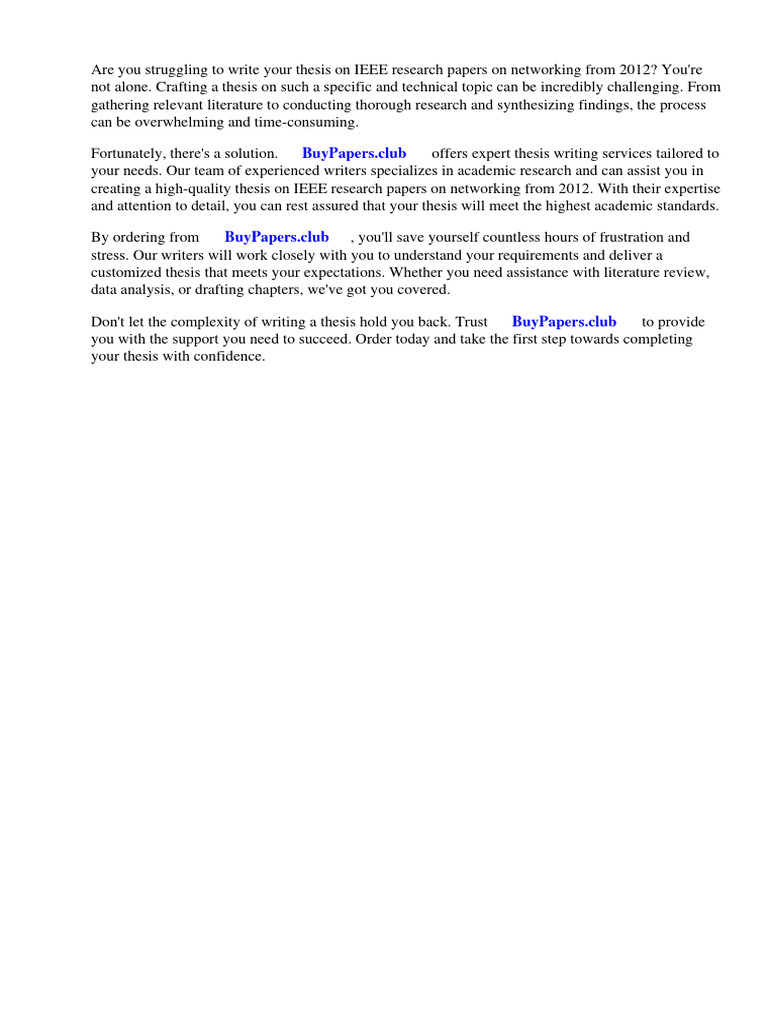 Are you struggling to write your thesis on IEEE research papers on networking from 2012? You're not alone. Crafting a thesis on such a specific and technical topic can be incredibly challenging. From gathering relevant literature to conducting thorough research and synthesizing findings, the process can be overwhelming and time-consuming.

Fortunately, there's a solution. BuyPapers.club offers expert thesis writing services tailored to your needs. Our team of experienced writers specializes in academic research and can assist you in creating a high-quality thesis on IEEE research papers on networking from 2012. With their expertise and attention to detail, you can rest assured that your thesis will meet the highest academic standards.

By ordering from BuyPapers.club , you'll save yourself countless hours of frustration and stress. Our writers will work closely with you to understand your requirements and deliver a customized thesis that meets your expectations. Whether you need assistance with literature review, data analysis, or drafting chapters, we've got you covered.

Don't let the complexity of writing a thesis hold you back. Trust BuyPapers.club to provide you with the support you need to succeed. Order today and take the first step towards completing your thesis with confidence.